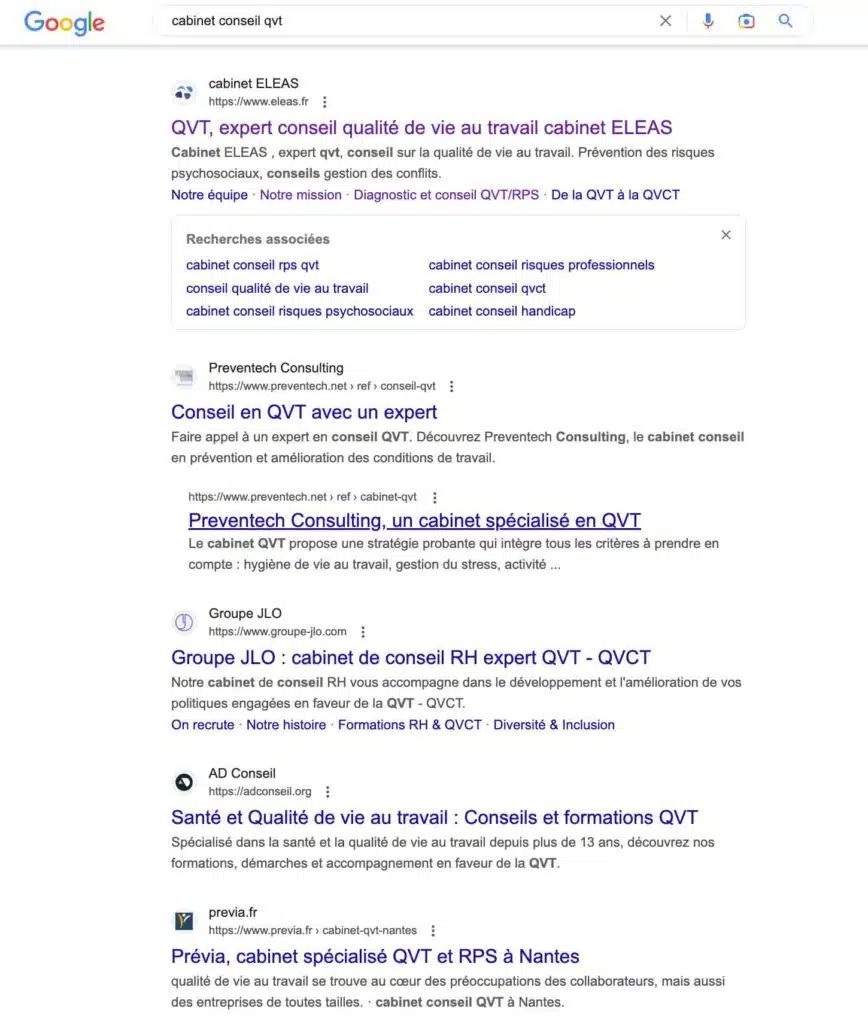 Google

cabinet conseil qvt

cabinet ELEAS
https://www.eleas.fr

QVT, expert conseil qualité de vie au travail cabinet ELEAS
Cabinet ELEAS , expert qvt, conseil sur la qualité de vie au travail. Prévention des risques psychosociaux, conseils gestion des conflits.
Notre équipe · Notre mission · Diagnostic et conseil QVT/RPS · De la QVT à la QVCT

Recherches associées
cabinet conseil rps qvt
conseil qualité de vie au travail
cabinet conseil risques psychosociaux
cabinet conseil risques professionnels
cabinet conseil qvct
cabinet conseil handicap

Preventech Consulting
https://www.preventech.net › ref › conseil-qvt

Conseil en QVT avec un expert
Faire appel à un expert en conseil QVT. Découvrez Preventech Consulting, le cabinet conseil en prévention et amélioration des conditions de travail.

https://www.preventech.net › ref › cabinet-qvt
Preventech Consulting, un cabinet spécialisé en QVT
Le cabinet QVT propose une stratégie probante qui intègre tous les critères à prendre en compte : hygiène de vie au travail, gestion du stress, activité ...

Groupe JLO
https://www.groupe-jlo.com

Groupe JLO : cabinet de conseil RH expert QVT - QVCT
Notre cabinet de conseil RH vous accompagne dans le développement et l'amélioration de vos politiques engagées en faveur de la QVT - QVCT.
On recrute · Notre histoire · Formations RH & QVCT · Diversité & Inclusion

AD Conseil
https://adconseil.org

Santé et Qualité de vie au travail : Conseils et formations QVT
Spécialisé dans la santé et la qualité de vie au travail depuis plus de 13 ans, découvrez nos formations, démarches et accompagnement en faveur de la QVT.

previa.fr
https://www.previa.fr › cabinet-qvt-nantes

Prévia, cabinet spécialisé QVT et RPS à Nantes
qualité de vie au travail se trouve au cœur des préoccupations des collaborateurs, mais aussi des entreprises de toutes tailles. · cabinet conseil QVT à Nantes.